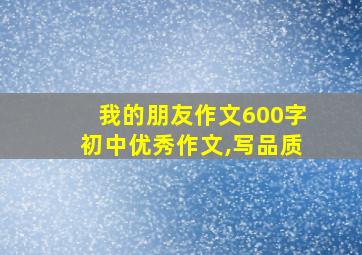 我的朋友作文600字
初中优秀作文,写品质